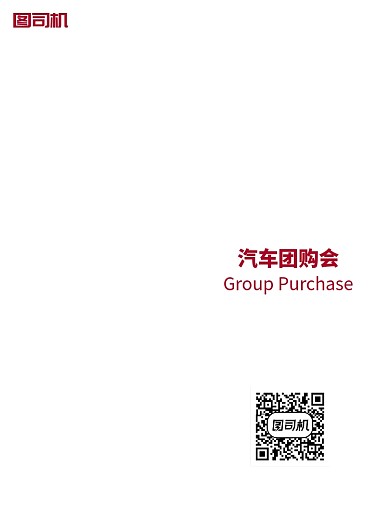 图司机

汽车团购会
Group Purchase

图司机